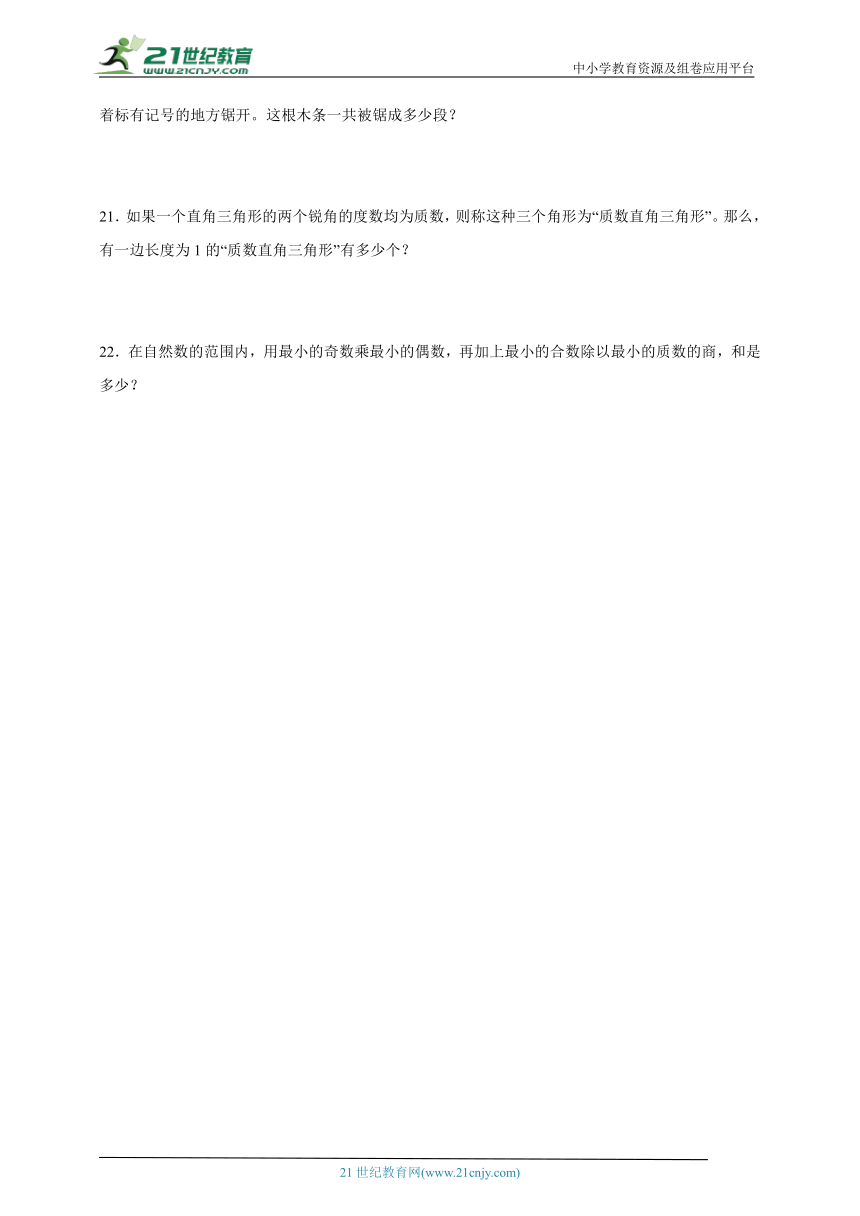 21世纪教育
www.21cnjy.com

中小学教育资源及组卷应用平台

着标有记号的地方锯开。这根木条一共被锯成多少段？

21．如果一个直角三角形的两个锐角的度数均为质数，则称这种三个角形为“质数直角三角形”。那么，有一边长度为 1 的“质数直角三角形”有多少个？

22．在自然数的范围内，用最小的奇数乘最小的偶数，再加上最小的合数除以最小的质数的商，和是多少？

21 世纪教育网(www.21cnjy.com)